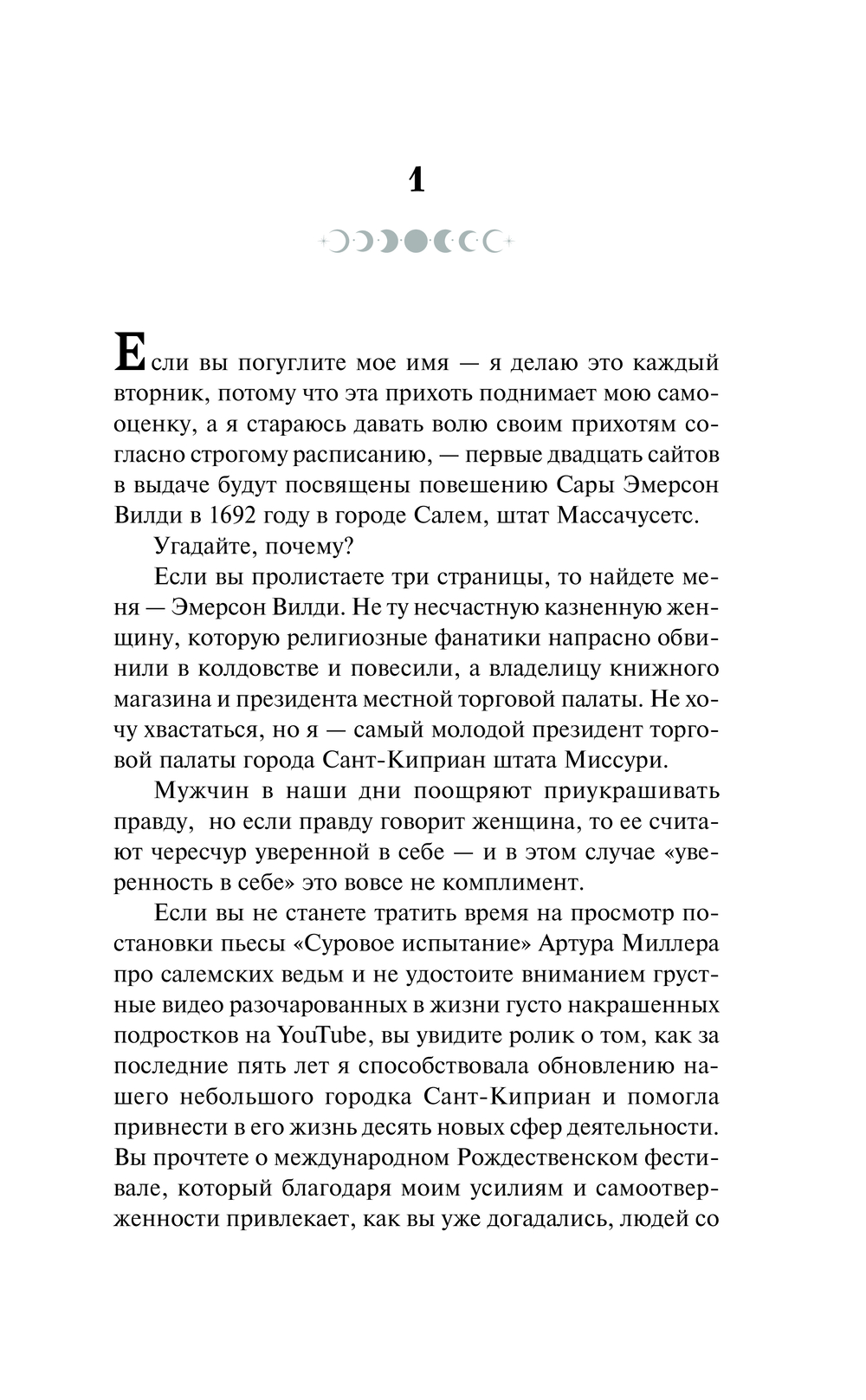 1

Если вы погуглите мое имя — я делаю это каждый вторник, потому что эта прихоть поднимает мою самооценку, а я стараюсь давать волю своим прихотям согласно строгому расписанию, — первые двадцать сайтов в выдаче будут посвящены повешению Сары Эмерсон Вилди в 1692 году в городе Салем, штат Массачусетс.

Угадайте, почему?

Если вы пролистаете три страницы, то найдете меня — Эмерсон Вилди. Не ту несчастную казненную женщину, которую религиозные фанатики напрасно обвинили в колдовстве и повесили, а владелицу книжного магазина и президента местной торговой палаты. Не хочу хвастаться, но я — самый молодой президент торговой палаты города Сант-Киприан штата Миссури.

Мужчин в наши дни поощряют приукрашивать правду, но если правду говорит женщина, то ее считают чересчур уверенной в себе — и в этом случае «уверенность в себе» это вовсе не комплимент.

Если вы не станете тратить время на просмотр постановки пьесы «Суровое испытание» Артура Миллера про салемских ведьм и не удостоите вниманием грустные видео разочарованных в жизни густо накрашенных подростков на YouTube, вы увидите ролик о том, как за последние пять лет я способствовала обновлению нашего небольшого городка Сант-Киприан и помогла привнести в его жизнь десять новых сфер деятельности. Вы прочтете о международном Рождественском фестивале, который благодаря моим усилиям и самоотверженности привлекает, как вы уже догадались, людей со